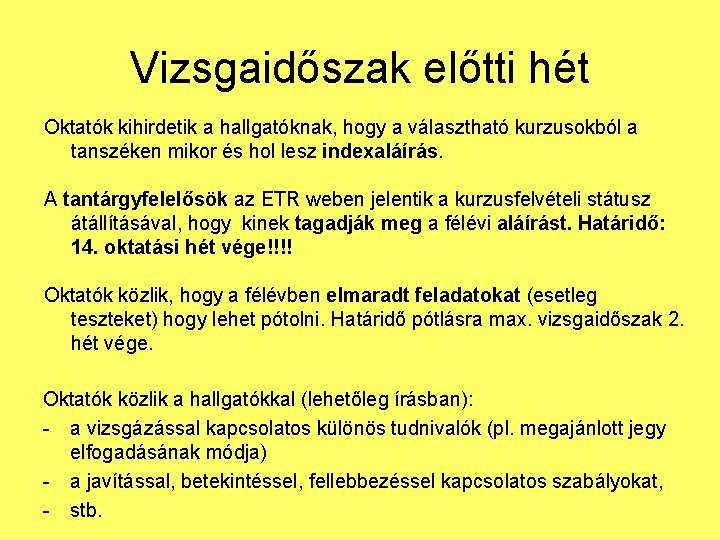 Vizsgaidőszak előtti hét

Oktatók kihirdetik a hallgatóknak, hogy a választható kurzusokból a tanszéken mikor és hol lesz indexaláírás.

A tantárgyfelelősök az ETR weben jelentik a kurzusfelvételi státusz átállításával, hogy kinek tagadják meg a félévi aláírást. Határidő: 14. oktatási hét vége!!!!

Oktatók közlik, hogy a félévben elmaradt feladatokat (esetleg teszteket) hogy lehet pótolni. Határidő pótlásra max. vizsgaidőszak 2. hét vége.

Oktatók közlik a hallgatókkal (lehetőleg írásban):
- a vizsgázással kapcsolatos különös tudnivalók (pl. megajánlott jegy elfogadásának módja)
- a javítással, betekintéssel, fellebbezéssel kapcsolatos szabályokat,
- stb.